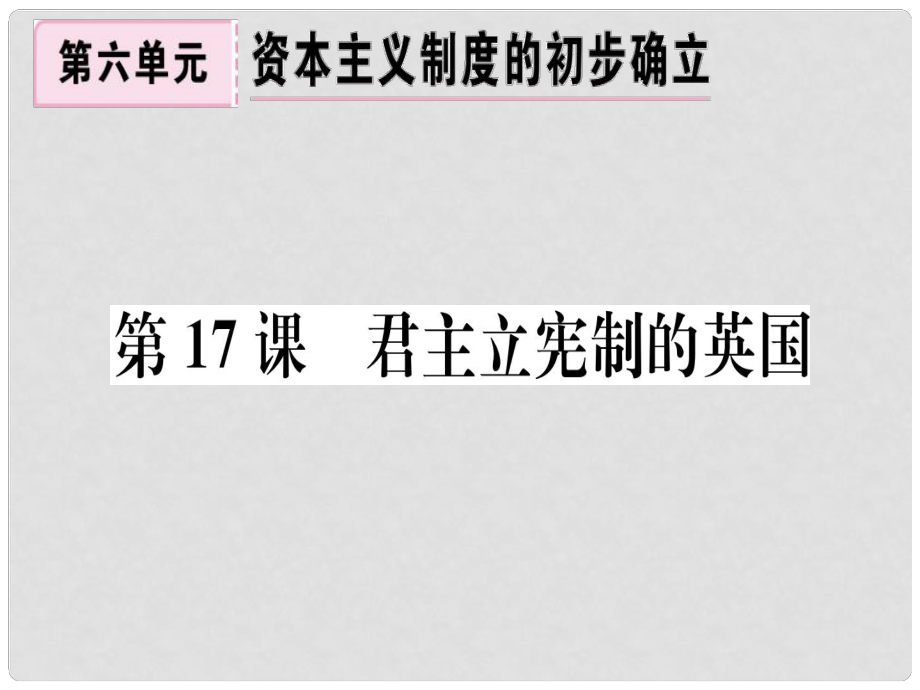 第六单元 资本主义制度的初步确立

第 17 课　君主立宪制的英国